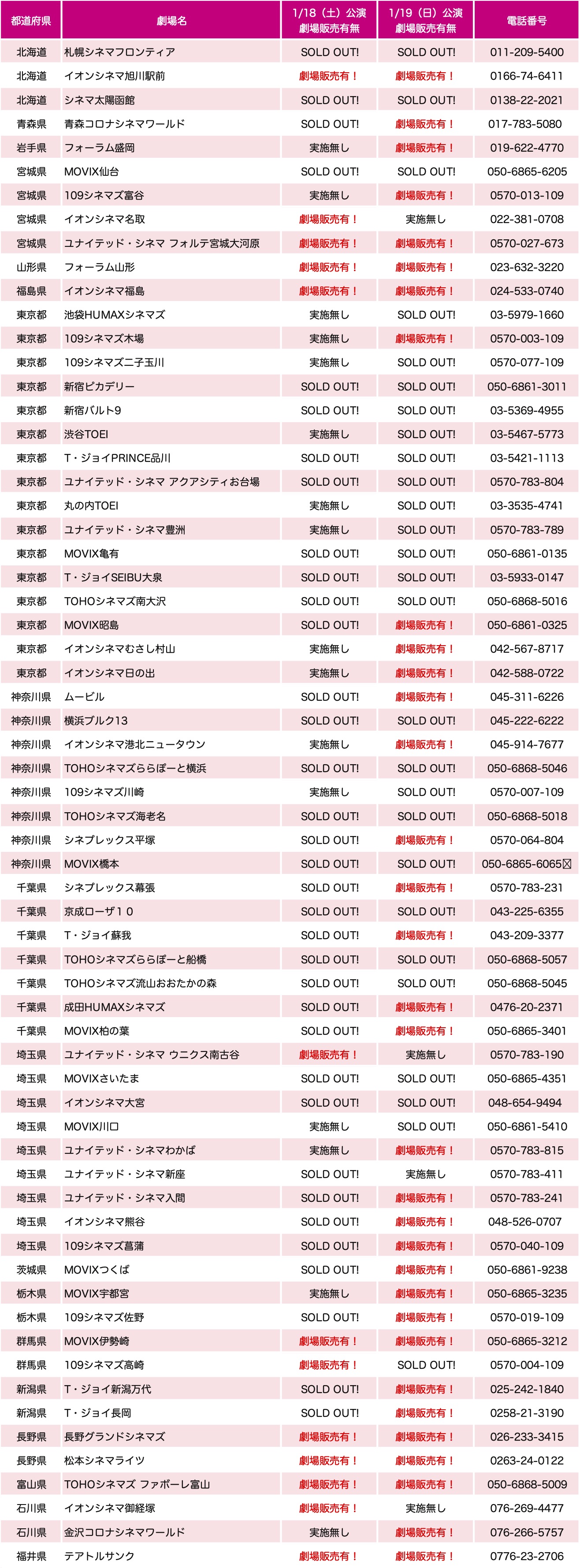 | 都道府県 | 劇場名 | 1/18（土）公演 劇場販売有無 | 1/19（日）公演 劇場販売有無 | 電話番号 |
|---|---|---|---|---|
| 北海道 | 札幌シネマフロンティア | SOLD OUT! | SOLD OUT! | 011-209-5400 |
| 北海道 | イオンシネマ旭川駅前 | 劇場販売有！ | 劇場販売有！ | 0166-74-6411 |
| 北海道 | シネマ太陽函館 | SOLD OUT! | SOLD OUT! | 0138-22-2021 |
| 青森県 | 青森コロナシネマワールド | SOLD OUT! | 劇場販売有！ | 017-783-5080 |
| 岩手県 | フォーラム盛岡 | 実施無し | 劇場販売有！ | 019-622-4770 |
| 宮城県 | MOVIX仙台 | SOLD OUT! | SOLD OUT! | 050-6865-6205 |
| 宮城県 | 109シネマズ富谷 | 実施無し | 劇場販売有！ | 0570-013-109 |
| 宮城県 | イオンシネマ名取 | 劇場販売有！ | 実施無し | 022-381-0708 |
| 宮城県 | ユナイテッド・シネマ フォルテ宮城大河原 | 劇場販売有！ | 劇場販売有！ | 0570-027-673 |
| 山形県 | フォーラム山形 | 劇場販売有！ | 劇場販売有！ | 023-632-3220 |
| 福島県 | イオンシネマ福島 | 劇場販売有！ | 劇場販売有！ | 024-533-0740 |
| 東京都 | 池袋HUMAXシネマズ | 実施無し | SOLD OUT! | 03-5979-1660 |
| 東京都 | 109シネマズ木場 | 実施無し | 劇場販売有！ | 0570-003-109 |
| 東京都 | 109シネマズ二子玉川 | 実施無し | SOLD OUT! | 0570-077-109 |
| 東京都 | 新宿ピカデリー | SOLD OUT! | SOLD OUT! | 050-6861-3011 |
| 東京都 | 新宿バルト9 | SOLD OUT! | SOLD OUT! | 03-5369-4955 |
| 東京都 | 渋谷TOEI | 実施無し | SOLD OUT! | 03-5467-5773 |
| 東京都 | T・ジョイPRINCE品川 | SOLD OUT! | SOLD OUT! | 03-5421-1113 |
| 東京都 | ユナイテッド・シネマ アクアシティお台場 | SOLD OUT! | SOLD OUT! | 0570-783-804 |
| 東京都 | 丸の内TOEI | 実施無し | SOLD OUT! | 03-3535-4741 |
| 東京都 | ユナイテッド・シネマ豊洲 | 実施無し | SOLD OUT! | 0570-783-789 |
| 東京都 | MOVIX亀有 | SOLD OUT! | SOLD OUT! | 050-6861-0135 |
| 東京都 | T・ジョイSEIBU大泉 | SOLD OUT! | SOLD OUT! | 03-5933-0147 |
| 東京都 | TOHOシネマズ南大沢 | SOLD OUT! | SOLD OUT! | 050-6868-5016 |
| 東京都 | MOVIX昭島 | SOLD OUT! | 劇場販売有！ | 050-6861-0325 |
| 東京都 | イオンシネマむさし村山 | 実施無し | 劇場販売有！ | 042-567-8717 |
| 東京都 | イオンシネマ日の出 | 実施無し | 劇場販売有！ | 042-588-0722 |
| 神奈川県 | ムービル | SOLD OUT! | 劇場販売有！ | 045-311-6226 |
| 神奈川県 | 横浜ブルク13 | SOLD OUT! | SOLD OUT! | 045-222-6222 |
| 神奈川県 | イオンシネマ港北ニュータウン | 実施無し | 劇場販売有！ | 045-914-7677 |
| 神奈川県 | TOHOシネマズららぽーと横浜 | SOLD OUT! | SOLD OUT! | 050-6868-5046 |
| 神奈川県 | 109シネマズ川崎 | 実施無し | SOLD OUT! | 0570-007-109 |
| 神奈川県 | TOHOシネマズ海老名 | SOLD OUT! | SOLD OUT! | 050-6868-5018 |
| 神奈川県 | シネプレックス平塚 | SOLD OUT! | 劇場販売有！ | 0570-064-804 |
| 神奈川県 | MOVIX橋本 | SOLD OUT! | SOLD OUT! | 050-6865-6065 |
| 千葉県 | シネプレックス幕張 | SOLD OUT! | 劇場販売有！ | 0570-783-231 |
| 千葉県 | 京成ローザ１０ | SOLD OUT! | SOLD OUT! | 043-225-6355 |
| 千葉県 | T・ジョイ蘇我 | SOLD OUT! | 劇場販売有！ | 043-209-3377 |
| 千葉県 | TOHOシネマズららぽーと船橋 | SOLD OUT! | SOLD OUT! | 050-6868-5057 |
| 千葉県 | TOHOシネマズ流山おおたかの森 | SOLD OUT! | SOLD OUT! | 050-6868-5045 |
| 千葉県 | 成田HUMAXシネマズ | SOLD OUT! | 劇場販売有！ | 0476-20-2371 |
| 千葉県 | MOVIX柏の葉 | SOLD OUT! | 劇場販売有！ | 050-6865-3401 |
| 埼玉県 | ユナイテッド・シネマ ウニクス南古谷 | 劇場販売有！ | 実施無し | 0570-783-190 |
| 埼玉県 | MOVIXさいたま | SOLD OUT! | SOLD OUT! | 050-6865-4351 |
| 埼玉県 | イオンシネマ大宮 | SOLD OUT! | SOLD OUT! | 048-654-9494 |
| 埼玉県 | MOVIX川口 | 実施無し | SOLD OUT! | 050-6861-5410 |
| 埼玉県 | ユナイテッド・シネマわかば | 実施無し | 劇場販売有！ | 0570-783-815 |
| 埼玉県 | ユナイテッド・シネマ新座 | SOLD OUT! | 実施無し | 0570-783-411 |
| 埼玉県 | ユナイテッド・シネマ入間 | SOLD OUT! | 劇場販売有！ | 0570-783-241 |
| 埼玉県 | イオンシネマ熊谷 | SOLD OUT! | 劇場販売有！ | 048-526-0707 |
| 埼玉県 | 109シネマズ菖蒲 | SOLD OUT! | 劇場販売有！ | 0570-040-109 |
| 茨城県 | MOVIXつくば | SOLD OUT! | 劇場販売有！ | 050-6861-9238 |
| 栃木県 | MOVIX宇都宮 | 実施無し | 劇場販売有！ | 050-6865-3235 |
| 栃木県 | 109シネマズ佐野 | SOLD OUT! | 劇場販売有！ | 0570-019-109 |
| 群馬県 | MOVIX伊勢崎 | 劇場販売有！ | 劇場販売有！ | 050-6865-3212 |
| 群馬県 | 109シネマズ高崎 | 劇場販売有！ | SOLD OUT! | 0570-004-109 |
| 新潟県 | T・ジョイ新潟万代 | SOLD OUT! | 劇場販売有！ | 025-242-1840 |
| 新潟県 | T・ジョイ長岡 | SOLD OUT! | 劇場販売有！ | 0258-21-3190 |
| 長野県 | 長野グランドシネマズ | 劇場販売有！ | 劇場販売有！ | 026-233-3415 |
| 長野県 | 松本シネマライツ | 劇場販売有！ | 劇場販売有！ | 0263-24-0122 |
| 富山県 | TOHOシネマズ ファボーレ富山 | 劇場販売有！ | 劇場販売有！ | 050-6868-5009 |
| 石川県 | イオンシネマ御経塚 | 劇場販売有！ | 実施無し | 076-269-4477 |
| 石川県 | 金沢コロナシネマワールド | 実施無し | 劇場販売有！ | 076-266-5757 |
| 福井県 | テアトルサンク | 劇場販売有！ | 劇場販売有！ | 0776-23-2706 |